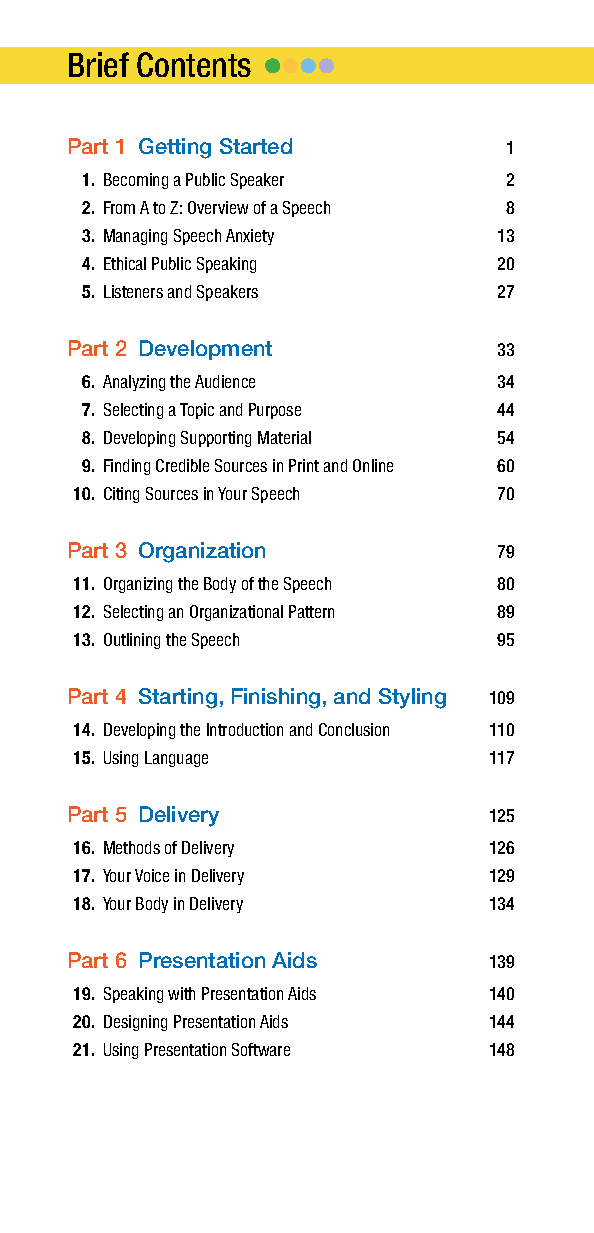 Brief Contents

Part 1 Getting Started 1
1. Becoming a Public Speaker 2
2. From A to Z: Overview of a Speech 8
3. Managing Speech Anxiety 13
4. Ethical Public Speaking 20
5. Listeners and Speakers 27

Part 2 Development 33
6. Analyzing the Audience 34
7. Selecting a Topic and Purpose 44
8. Developing Supporting Material 54
9. Finding Credible Sources in Print and Online 60
10. Citing Sources in Your Speech 70

Part 3 Organization 79
11. Organizing the Body of the Speech 80
12. Selecting an Organizational Pattern 89
13. Outlining the Speech 95

Part 4 Starting, Finishing, and Styling 109
14. Developing the Introduction and Conclusion 110
15. Using Language 117

Part 5 Delivery 125
16. Methods of Delivery 126
17. Your Voice in Delivery 129
18. Your Body in Delivery 134

Part 6 Presentation Aids 139
19. Speaking with Presentation Aids 140
20. Designing Presentation Aids 144
21. Using Presentation Software 148